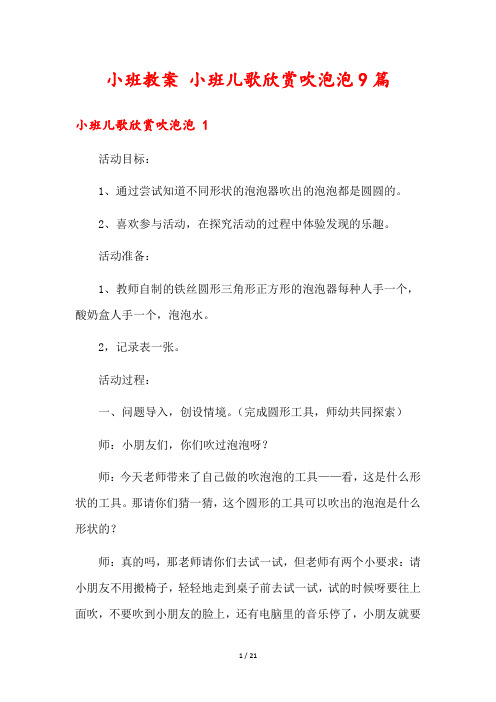 小班教案 小班儿歌欣赏吹泡泡9篇

小班儿歌欣赏吹泡泡 1

活动目标：

1、通过尝试知道不同形状的泡泡器吹出的泡泡都是圆圆的。

2、喜欢参与活动，在探究活动的过程中体验发现的乐趣。

活动准备：

1、教师自制的铁丝圆形三角形正方形的泡泡器每种人手一个，酸奶盒人手一个，泡泡水。

2，记录表一张。

活动过程：

一、问题导入，创设情境。（完成圆形工具，师幼共同探索）

师：小朋友们，你们吹过泡泡呀？

师：今天老师带来了自己做的吹泡泡的工具——看，这是什么形状的工具。那请你们猜一猜，这个圆形的工具可以吹出的泡泡是什么形状的？

师：真的吗，那老师请你们去试一试，但老师有两个小要求：请小朋友不用搬椅子，轻轻地走到桌子前去试一试，试的时候呀要往上面吹，不要吹到小朋友的脸上，还有电脑里的音乐停了，小朋友就要

1 / 21